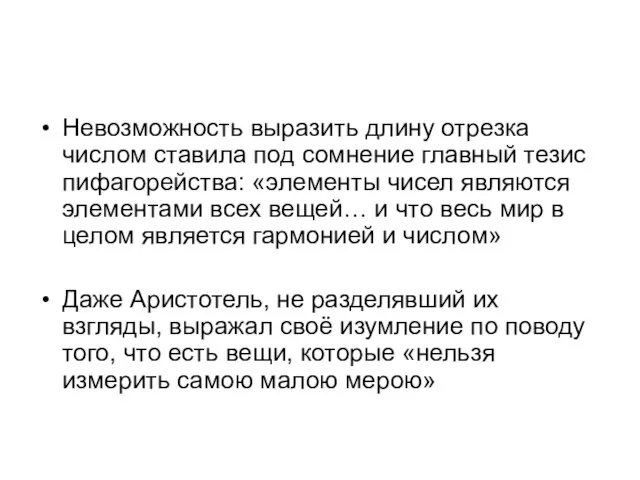 • Невозможность выразить длину отрезка числом ставила под сомнение главный тезис пифагорейства: «элементы чисел являются элементами всех вещей… и что весь мир в целом является гармонией и числом»

• Даже Аристотель, не разделявший их взгляды, выражал своё изумление по поводу того, что есть вещи, которые «нельзя измерить самою малою мерою»